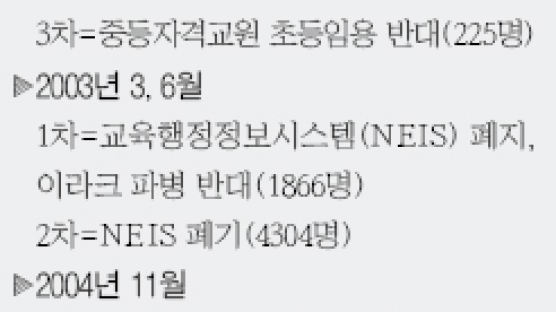 3차=중등자격교원 초등임용 반대(225명)

▶2003년 3, 6월

1차=교육행정정보시스템(NEIS) 폐지, 이라크 파병 반대(1866명)

2차=NEIS 폐기(4304명)

▶2004년 11월